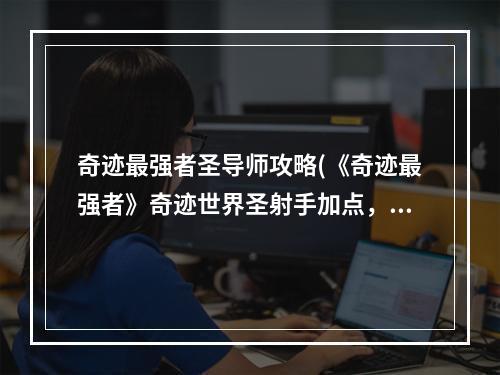 奇迹最强者圣导师攻略(《奇迹最强者》奇迹世界圣射手加点，…